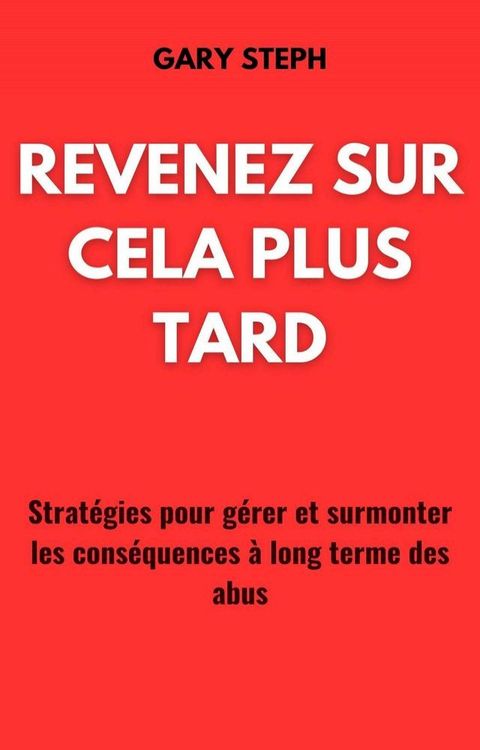 GARY STEPH

REVENEZ SUR CELA PLUS TARD

Stratégies pour gérer et surmonter les conséquences à long terme des abus